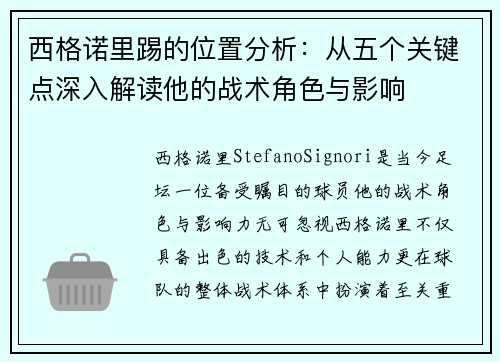 西格诺里踢的位置分析：从五个关键点深入解读他的战术角色与影响

西格诺里StefanoSignori是当今足坛一位备受瞩目的球员他的战术角色与影响力无可忽视西格诺里不仅具备出色的技术和个人能力更在球队的整体战术体系中扮演着至关重